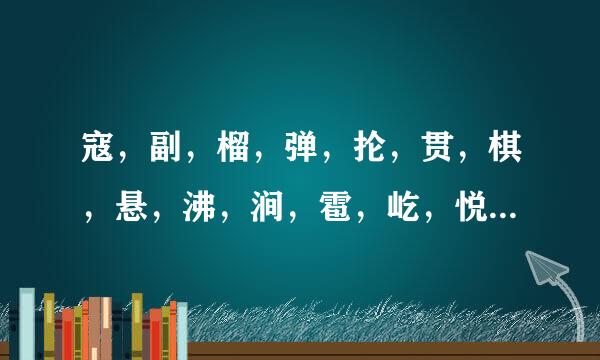 寇，副，榴，弹，抡，贯，棋，悬，沸，涧，雹，屹，悦...